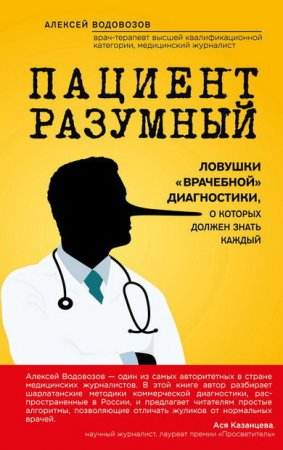 АЛЕКСЕЙ ВОДОВОЗОВ

врач-терапевт высшей квалификационной категории, медицинский журналист

ПАЦИЕНТ РАЗУМНЫЙ

ЛОВУШКИ «ВРАЧЕБНОЙ» ДИАГНОСТИКИ, О КОТОРЫХ ДОЛЖЕН ЗНАТЬ КАЖДЫЙ

Алексей Водовозов — один из самых авторитетных в стране медицинских журналистов. В этой книге автор разбирает шарлатанские методики коммерческой диагностики, распространенные в России, и предлагает читателям простые алгоритмы, позволяющие отличать жуликов от нормальных врачей.

Ася Казанцева,
научный журналист, лауреат премии «Просветитель»